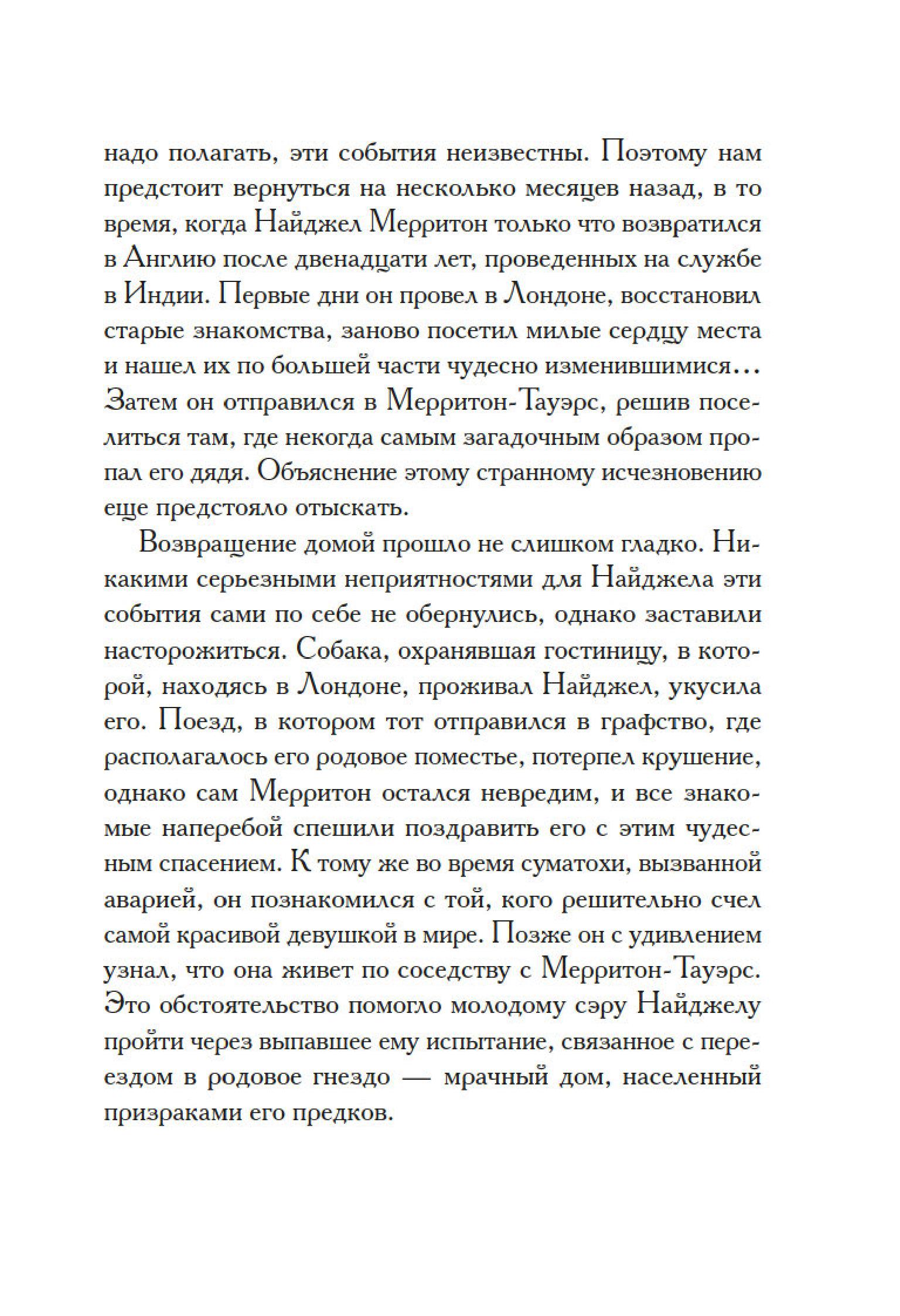 надо полагать, эти события неизвестны. Поэтому нам предстоит вернуться на несколько месяцев назад, в то время, когда Найджел Мерритон только что возвратился в Англию после двенадцати лет, проведенных на службе в Индии. Первые дни он провел в Лондоне, восстановил старые знакомства, заново посетил милые сердцу места и нашел их по большей части чудесно изменившимися... Затем он отправился в Мерритон-Тауэрс, решив поселиться там, где некогда самым загадочным образом пропал его дядя. Объяснение этому странному исчезновению еще предстояло отыскать.

Возвращение домой прошло не слишком гладко. Никакими серьезными неприятностями для Найджела эти события сами по себе не обернулись, однако заставили насторожиться. Собака, охранявшая гостиницу, в которой, находясь в Лондоне, проживал Найджел, укусила его. Поезд, в котором тот отправился в графство, где располагалось его родовое поместье, потерпел крушение, однако сам Мерритон остался невредим, и все знакомые наперебой спешили поздравить его с этим чудесным спасением. К тому же во время суматохи, вызванной аварией, он познакомился с той, кого решительно счел самой красивой девушкой в мире. Позже он с удивлением узнал, что она живет по соседству с Мерритон-Тауэрс. Это обстоятельство помогло молодому сэру Найджелу пройти через выпавшее ему испытание, связанное с переездом в родовое гнездо — мрачный дом, населенный призраками его предков.